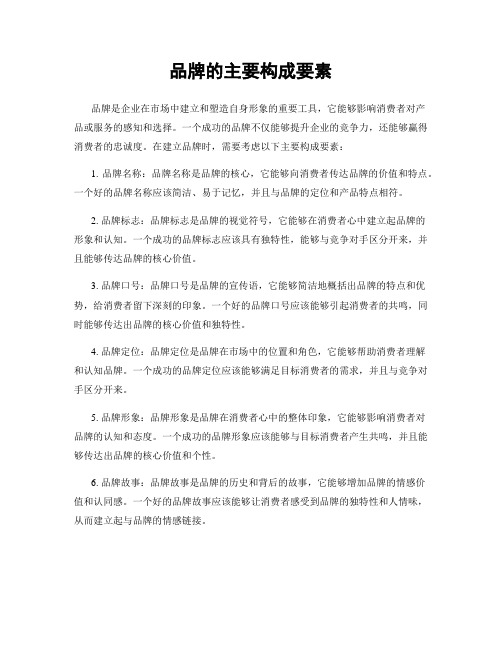 品牌的主要构成要素

品牌是企业在市场中建立和塑造自身形象的重要工具，它能够影响消费者对产品或服务的感知和选择。一个成功的品牌不仅能够提升企业的竞争力，还能够赢得消费者的忠诚度。在建立品牌时，需要考虑以下主要构成要素：

1. 品牌名称：品牌名称是品牌的核心，它能够向消费者传达品牌的价值和特点。一个好的品牌名称应该简洁、易于记忆，并且与品牌的定位和产品特点相符。

2. 品牌标志：品牌标志是品牌的视觉符号，它能够在消费者心中建立起品牌的形象和认知。一个成功的品牌标志应该具有独特性，能够与竞争对手区分开来，并且能够传达品牌的核心价值。

3. 品牌口号：品牌口号是品牌的宣传语，它能够简洁地概括出品牌的特点和优势，给消费者留下深刻的印象。一个好的品牌口号应该能够引起消费者的共鸣，同时能够传达出品牌的核心价值和独特性。

4. 品牌定位：品牌定位是品牌在市场中的位置和角色，它能够帮助消费者理解和认知品牌。一个成功的品牌定位应该能够满足目标消费者的需求，并且与竞争对手区分开来。

5. 品牌形象：品牌形象是品牌在消费者心中的整体印象，它能够影响消费者对品牌的认知和态度。一个成功的品牌形象应该能够与目标消费者产生共鸣，并且能够传达出品牌的核心价值和个性。

6. 品牌故事：品牌故事是品牌的历史和背后的故事，它能够增加品牌的情感价值和认同感。一个好的品牌故事应该能够让消费者感受到品牌的独特性和人情味，从而建立起与品牌的情感链接。